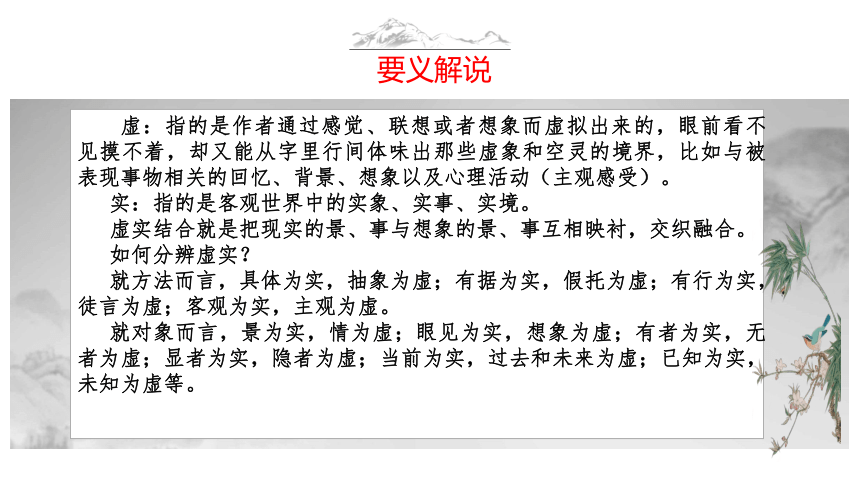 要义解说

虚：指的是作者通过感觉、联想或者想象而虚拟出来的，眼前看不见摸不着，却又能从字里行间体味出那些虚象和空灵的境界，比如与被表现事物相关的回忆、背景、想象以及心理活动（主观感受）。

实：指的是客观世界中的实象、实事、实境。

虚实结合就是把现实的景、事与想象的景、事互相映衬，交织融合。

如何分辨虚实？

就方法而言，具体为实，抽象为虚；有据为实，假托为虚；有行为实，徒言为虚；客观为实，主观为虚。

就对象而言，景为实，情为虚；眼见为实，想象为虚；有者为实，无者为虚；显者为实，隐者为虚；当前为实，过去和未来为虚；已知为实，未知为虚等。